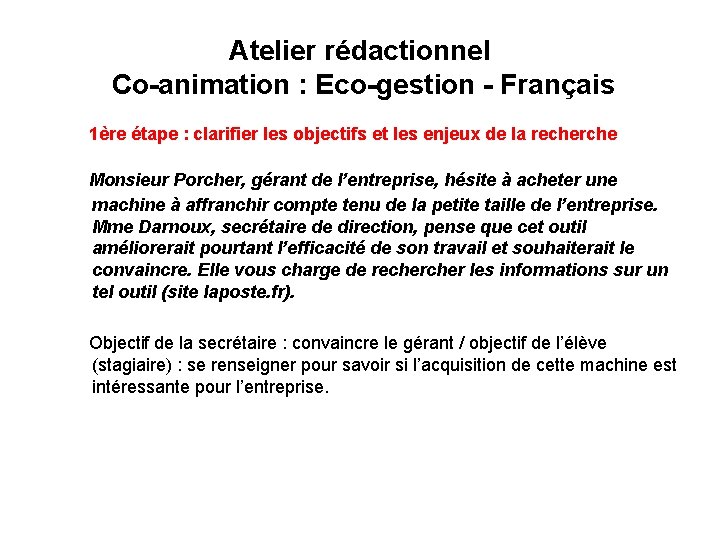 Atelier rédactionnel
Co-animation : Eco-gestion - Français

1ère étape : clarifier les objectifs et les enjeux de la recherche

Monsieur Porcher, gérant de l'entreprise, hésite à acheter une machine à affranchir compte tenu de la petite taille de l'entreprise. Mme Darnoux, secrétaire de direction, pense que cet outil améliorerait pourtant l'efficacité de son travail et souhaiterait le convaincre. Elle vous charge de rechercher les informations sur un tel outil (site laposte.fr).

Objectif de la secrétaire : convaincre le gérant / objectif de l'élève (stagiaire) : se renseigner pour savoir si l'acquisition de cette machine est intéressante pour l'entreprise.